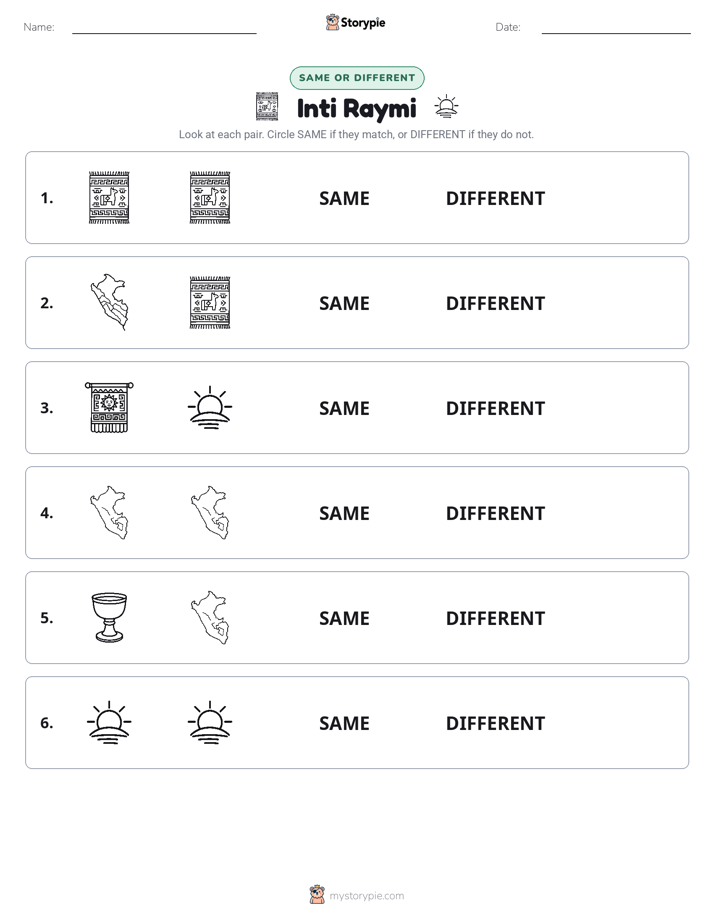 Name: ____ Storypie Date: ____

SAME OR DIFFERENT

Inti Raymi

Look at each pair. Circle SAME if they match, or DIFFERENT if they do not.

1. SAME DIFFERENT

2. SAME DIFFERENT

3. SAME DIFFERENT

4. SAME DIFFERENT

5. SAME DIFFERENT

6. SAME DIFFERENT

mystorypie.com